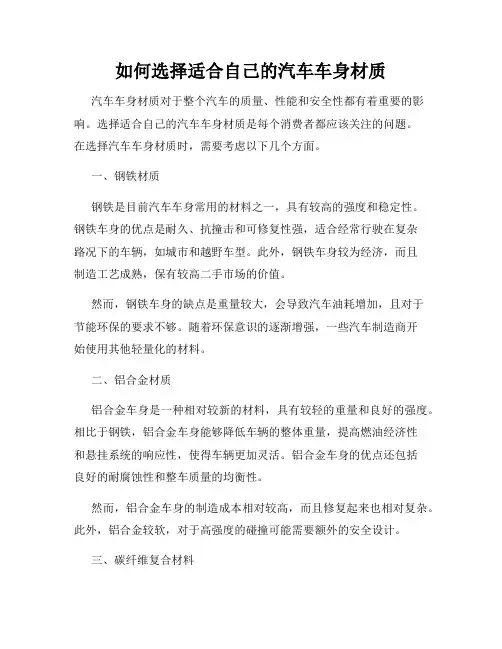 如何选择适合自己的汽车车身材质

汽车车身材质对于整个汽车的质量、性能和安全性都有着重要的影响。选择适合自己的汽车车身材质是每个消费者都应该关注的问题。在选择汽车车身材质时，需要考虑以下几个方面。

一、钢铁材质

钢铁是目前汽车车身常用的材料之一，具有较高的强度和稳定性。钢铁车身的优点是耐久、抗撞击和可修复性强，适合经常行驶在复杂路况下的车辆，如城市和越野车型。此外，钢铁车身较为经济，而且制造工艺成熟，保有较高二手市场的价值。

然而，钢铁车身的缺点是重量较大，会导致汽车油耗增加，且对于节能环保的要求不够。随着环保意识的逐渐增强，一些汽车制造商开始使用其他轻量化的材料。

二、铝合金材质

铝合金车身是一种相对较新的材料，具有较轻的重量和良好的强度。相比于钢铁，铝合金车身能够降低车辆的整体重量，提高燃油经济性和悬挂系统的响应性，使得车辆更加灵活。铝合金车身的优点还包括良好的耐腐蚀性和整车质量的均衡性。

然而，铝合金车身的制造成本相对较高，而且修复起来也相对复杂。此外，铝合金较软，对于高强度的碰撞可能需要额外的安全设计。

三、碳纤维复合材料